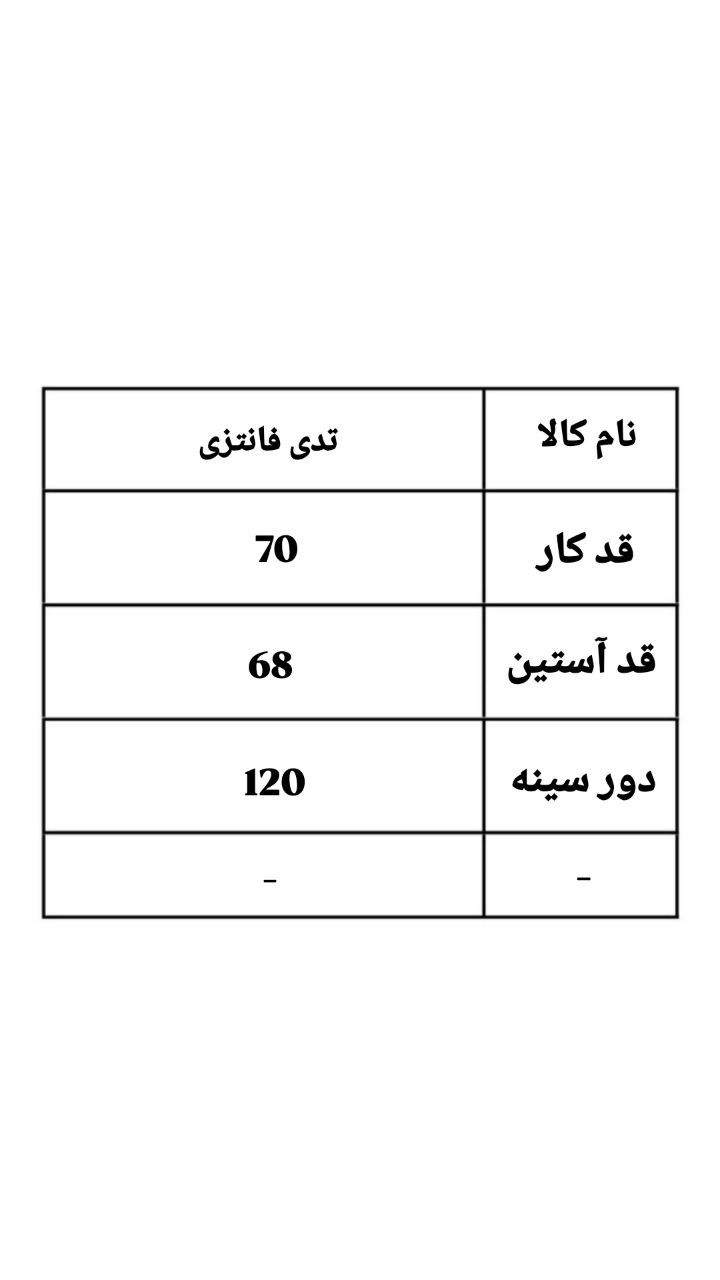 | نام کالا | تدی فانتزی |
|---|---|
| قد کار | 70 |
| قد آستین | 68 |
| دور سینه | 120 |
| - | - |